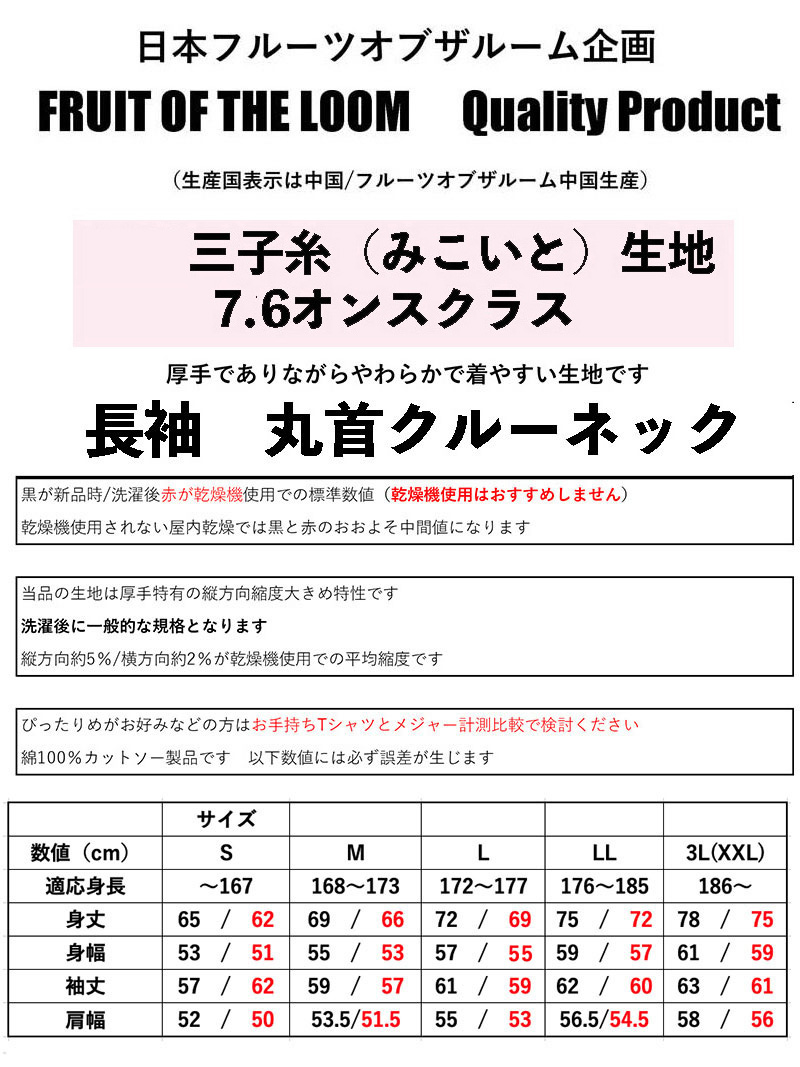 日本フルーツオブザルーム企画

FRUIT OF THE LOOM　Quality Product

（生産国表示は中国/フルーツオブザルーム中国生産）

三子糸（みこいと）生地
7.6オンスクラス

厚手でありながらやわらかで着やすい生地です

長袖　丸首クルーネック

黒が新品時/洗濯後赤が乾燥機使用での標準数値（乾燥機使用はおすすめしません）
乾燥機使用されない屋内乾燥では黒と赤のおおよそ中間値になります

当品の生地は厚手特有の縦方向縮度大きめ特性です
洗濯後に一般的な規格となります
縦方向約5％/横方向約2％が乾燥機使用での平均縮度です

ぴったりめがお好みなどの方はお手持ちTシャツとメジャー計測比較で検討ください
綿100％カットソー製品です　以下数値には必ず誤差が生じます

| | サイズ | | | | |
|---|---|---|---|---|---|
| 数値（cm） | S | M | L | LL | 3L(XXL) |
| 適応身長 | ～167 | 168～173 | 172～177 | 176～185 | 186～ |
| 身丈 | 65 / 62 | 69 / 66 | 72 / 69 | 75 / 72 | 78 / 75 |
| 身幅 | 53 / 51 | 55 / 53 | 57 / 55 | 59 / 57 | 61 / 59 |
| 袖丈 | 57 / 62 | 59 / 57 | 61 / 59 | 62 / 60 | 63 / 61 |
| 肩幅 | 52 / 50 | 53.5/51.5 | 55 / 53 | 56.5/54.5 | 58 / 56 |